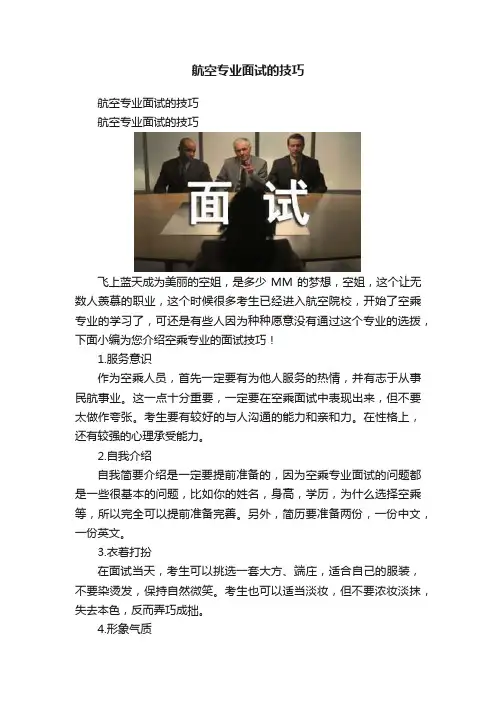 航空专业面试的技巧

航空专业面试的技巧

航空专业面试的技巧

面试

飞上蓝天成为美丽的空姐，是多少 MM 的梦想，空姐，这个让无数人羡慕的职业，这个时候很多考生已经进入航空院校，开始了空乘专业的学习了，可还是有些人因为种种愿意没有通过这个专业的选拔，下面小编为您介绍空乘专业的面试技巧！

1.服务意识

作为空乘人员，首先一定要有为他人服务的热情，并有志于从事民航事业。这一点十分重要，一定要在空乘面试中表现出来，但不要太做作夸张。考生要有较好的与人沟通的能力和亲和力。在性格上，还有较强的心理承受能力。

2.自我介绍

自我简要介绍是一定要提前准备的，因为空乘专业面试的问题都是一些很基本的问题，比如你的姓名，身高，学历，为什么选择空乘等，所以完全可以提前准备完善。另外，简历要准备两份，一份中文，一份英文。

3.衣着打扮

在面试当天，考生可以挑选一套大方、端庄，适合自己的服装，不要染烫发，保持自然微笑。考生也可以适当淡妆，但不要浓妆淡抹，失去本色，反而弄巧成拙。

4.形象气质